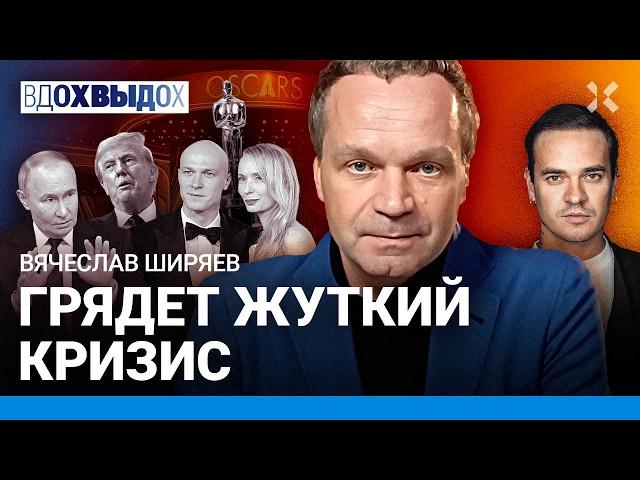 ВДОХВЫДОХ

OSCARS

ВЯЧЕСЛАВ ШИРЯЕВ

ГРЯДЕТ ЖУТКИЙ КРИЗИС